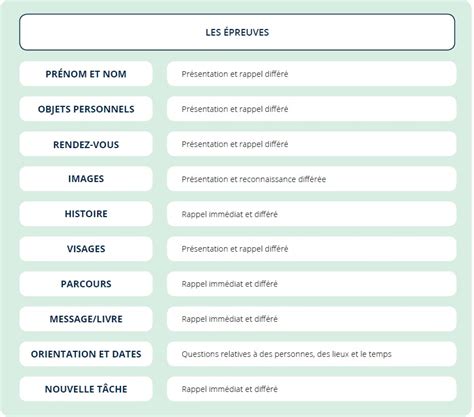 LES ÉPREUVES

| | |
|---|---|
| PRÉNOM ET NOM | Présentation et rappel différé |
| OBJETS PERSONNELS | Présentation et rappel différé |
| RENDEZ-VOUS | Présentation et rappel différé |
| IMAGES | Présentation et reconnaissance différée |
| HISTOIRE | Rappel immédiat et différé |
| VISAGES | Présentation et rappel différé |
| PARCOURS | Rappel immédiat et différé |
| MESSAGE/LIVRE | Rappel immédiat et différé |
| ORIENTATION ET DATES | Questions relatives à des personnes, des lieux et le temps |
| NOUVELLE TÂCHE | Rappel immédiat et différé |